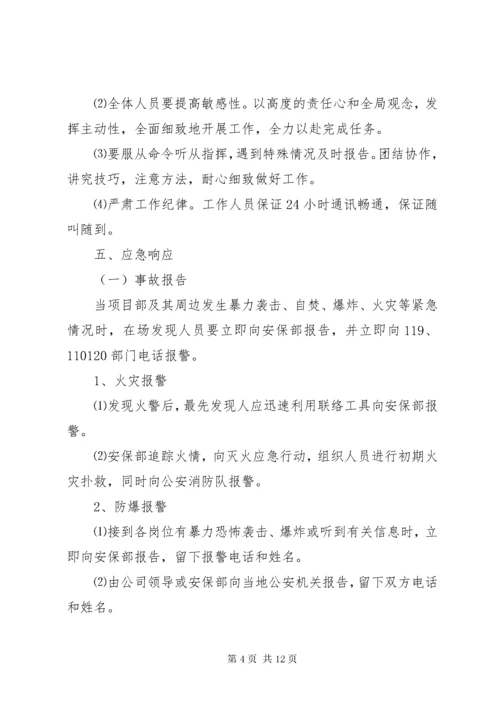 ⑵全体人员要提高敏感性。以高度的责任心和全局观念，发挥主动性，全面细致地开展工作，全力以赴完成任务。

⑶要服从命令听从指挥，遇到特殊情况及时报告。团结协作，讲究技巧，注意方法，耐心细致做好工作。

⑷严肃工作纪律。工作人员保证24小时通讯畅通，保证随叫随到。

五、应急响应

（一）事故报告

当项目部及其周边发生暴力袭击、自焚、爆炸、火灾等紧急情况时，在场发现人员要立即向安保部报告，并立即向119、110120部门电话报警。

1、火灾报警

⑴发现火警后，最先发现人应迅速利用联络工具向安保部报警。

⑵安保部追踪火情，向灭火应急行动，组织人员进行初期火灾扑救，同时向公安消防队报警。

2、防爆报警

⑴接到各岗位有暴力恐怖袭击、爆炸或听到有关信息时，立即向安保部报告，留下报警电话和姓名。

⑵由公司领导或安保部向当地公安机关报告，留下双方电话和姓名。

第4页 共12页